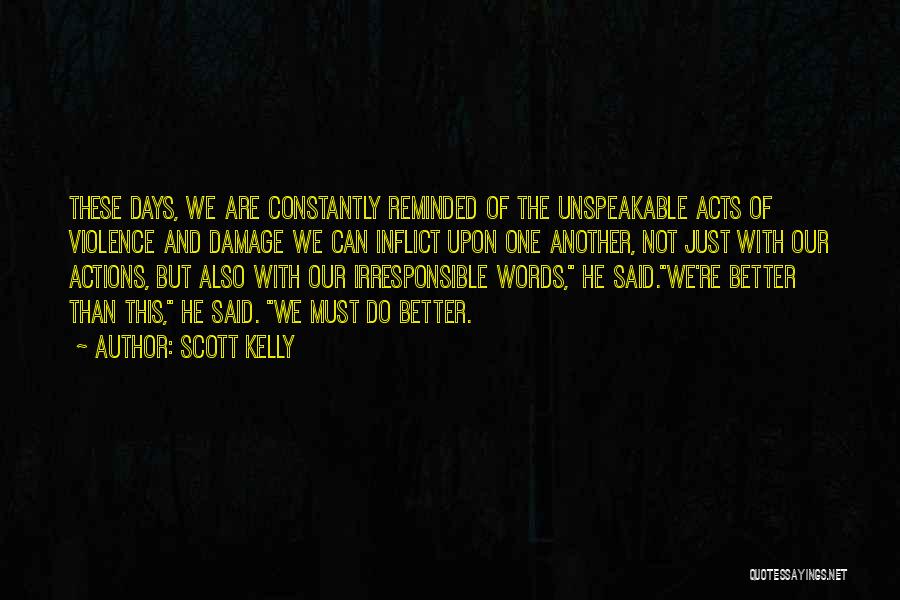 THESE DAYS, WE ARE CONSTANTLY REMINDED OF THE UNSPEAKABLE ACTS OF VIOLENCE AND DAMAGE WE CAN INFLICT UPON ONE ANOTHER, NOT JUST WITH OUR ACTIONS, BUT ALSO WITH OUR IRRESPONSIBLE WORDS," HE SAID."WE'RE BETTER THAN THIS," HE SAID. "WE MUST DO BETTER.

~ AUTHOR: SCOTT KELLY

QUOTESSAYINGS.NET